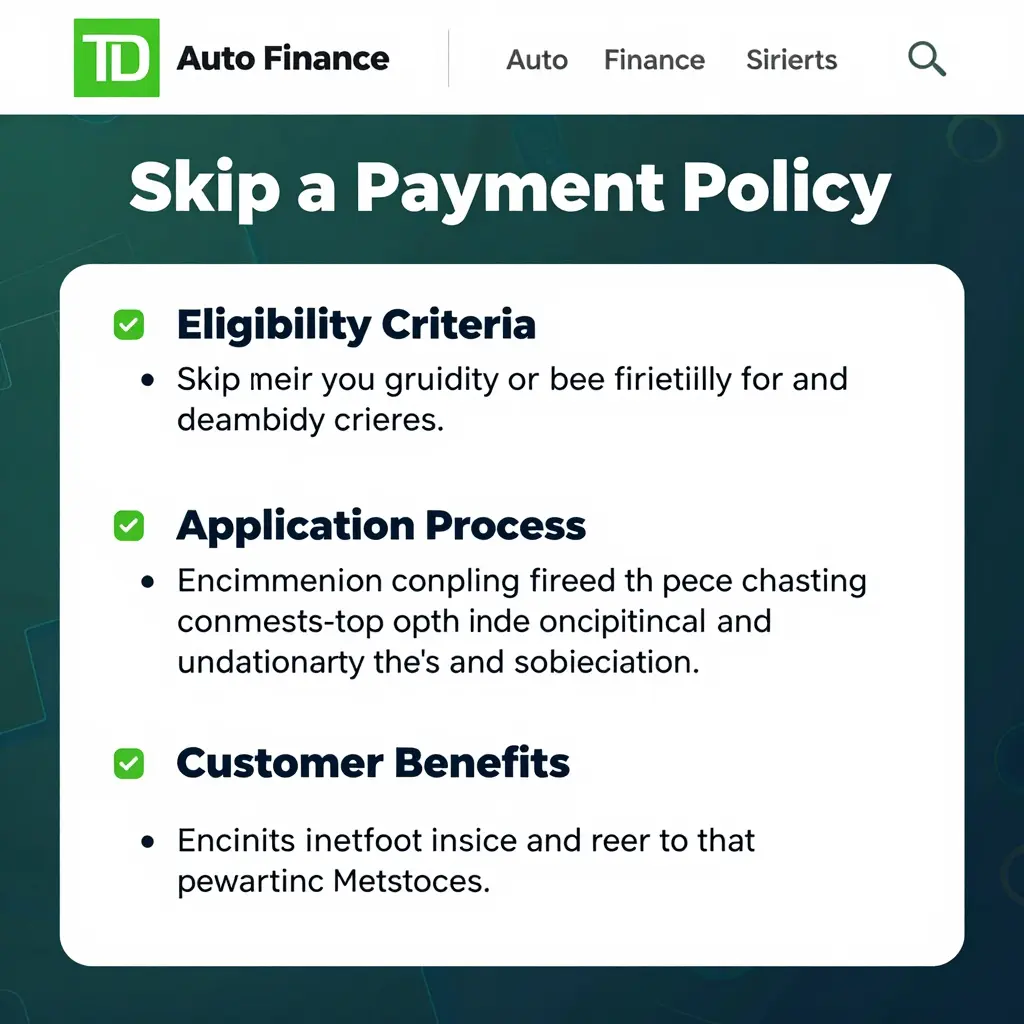 TD Auto Finance

Auto Finance Sirierts

Skip a Payment Policy

Eligibility Criteria

• Skip meir you gruidity or bee firietiilly for and deambidy crieres.

Application Process

• Encimmenion conpling fireed th pece chasting conmests-top opth inde oncipitincal and undationarty the's and sobieciation.

Customer Benefits

• Encinits inetfoot insice and reer to that pewartinc Metstoces.